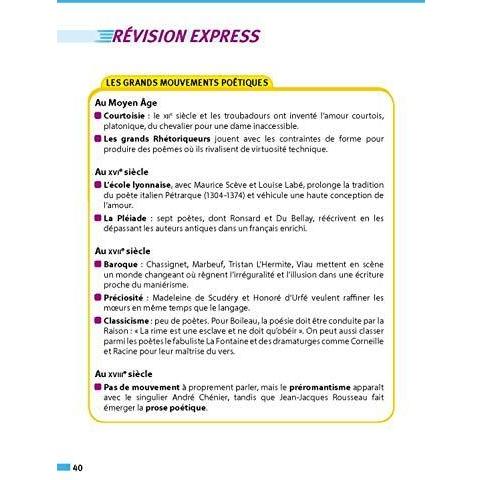 RÉVISION EXPRESS

LES GRANDS MOUVEMENTS POÉTIQUES

Au Moyen Âge

Courtoisie : le XIIe siècle et les troubadours ont inventé l'amour courtois, platonique, du chevalier pour une dame inaccessible.

Les grands Rhétoriqueurs jouent avec les contraintes de forme pour produire des poèmes où ils rivalisent de virtuosité technique.

Au XVIe siècle

L'école lyonnaise, avec Maurice Scève et Louise Labé, prolonge la tradition du poète italien Pétrarque (1304-1374) et véhicule une haute conception de l'amour.

La Pléiade : sept poètes, dont Ronsard et Du Bellay, réécrivent en les dépassant les auteurs antiques dans un français enrichi.

Au XVIIe siècle

Baroque : Chassignet, Marbeuf, Tristan L'Hermite, Viau mettent en scène un monde changeant où règnent l'irrégularité et l'illusion dans une écriture proche du maniérisme.

Préciosité : Madeleine de Scudéry et Honoré d'Urfé veulent raffiner les mœurs en même temps que le langage.

Classicisme : peu de poètes. Pour Boileau, la poésie doit être conduite par la Raison : « La rime est une esclave et ne doit qu'obéir ». On peut aussi classer parmi les poètes le fabuliste La Fontaine et des dramaturges comme Corneille et Racine pour leur maîtrise du vers.

Au XVIIIe siècle

Pas de mouvement à proprement parler, mais le préromantisme apparaît avec le singulier André Chénier, tandis que Jean-Jacques Rousseau fait émerger la prose poétique.

40